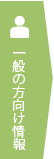 一般の方向け情報